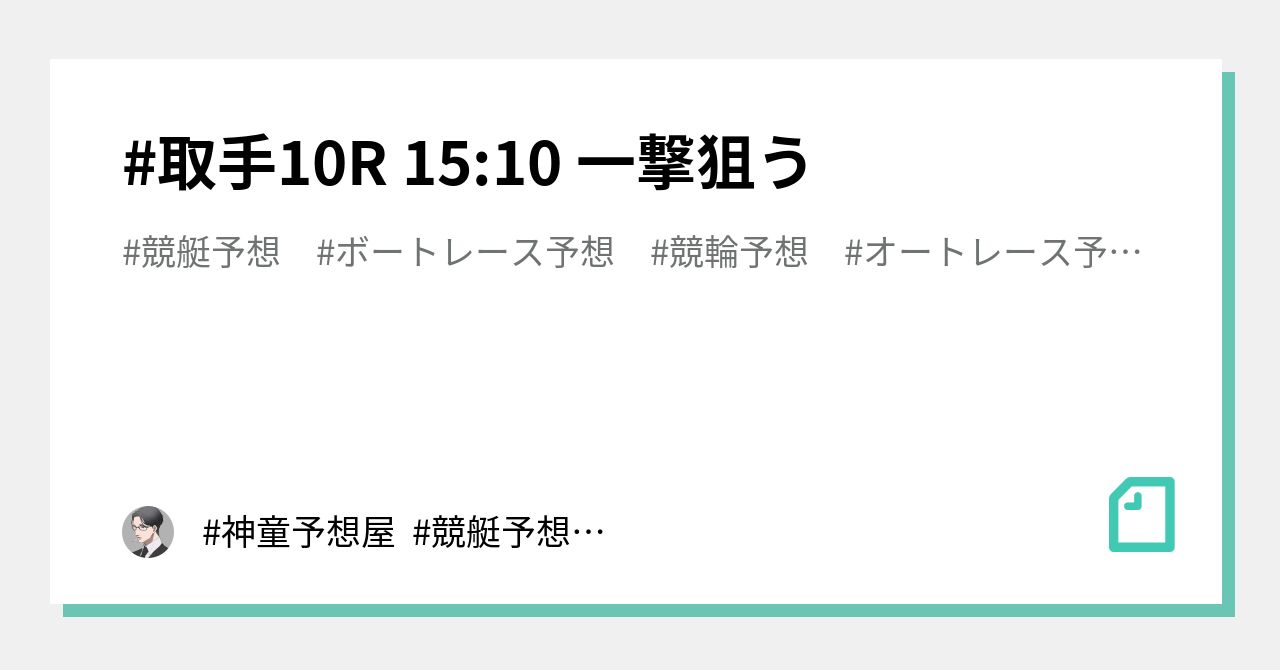 #取手10R 15:10 一撃狙う

#競艇予想 #ボートレース予想 #競輪予想 #オートレース予…

#神童予想屋 #競艇予想…